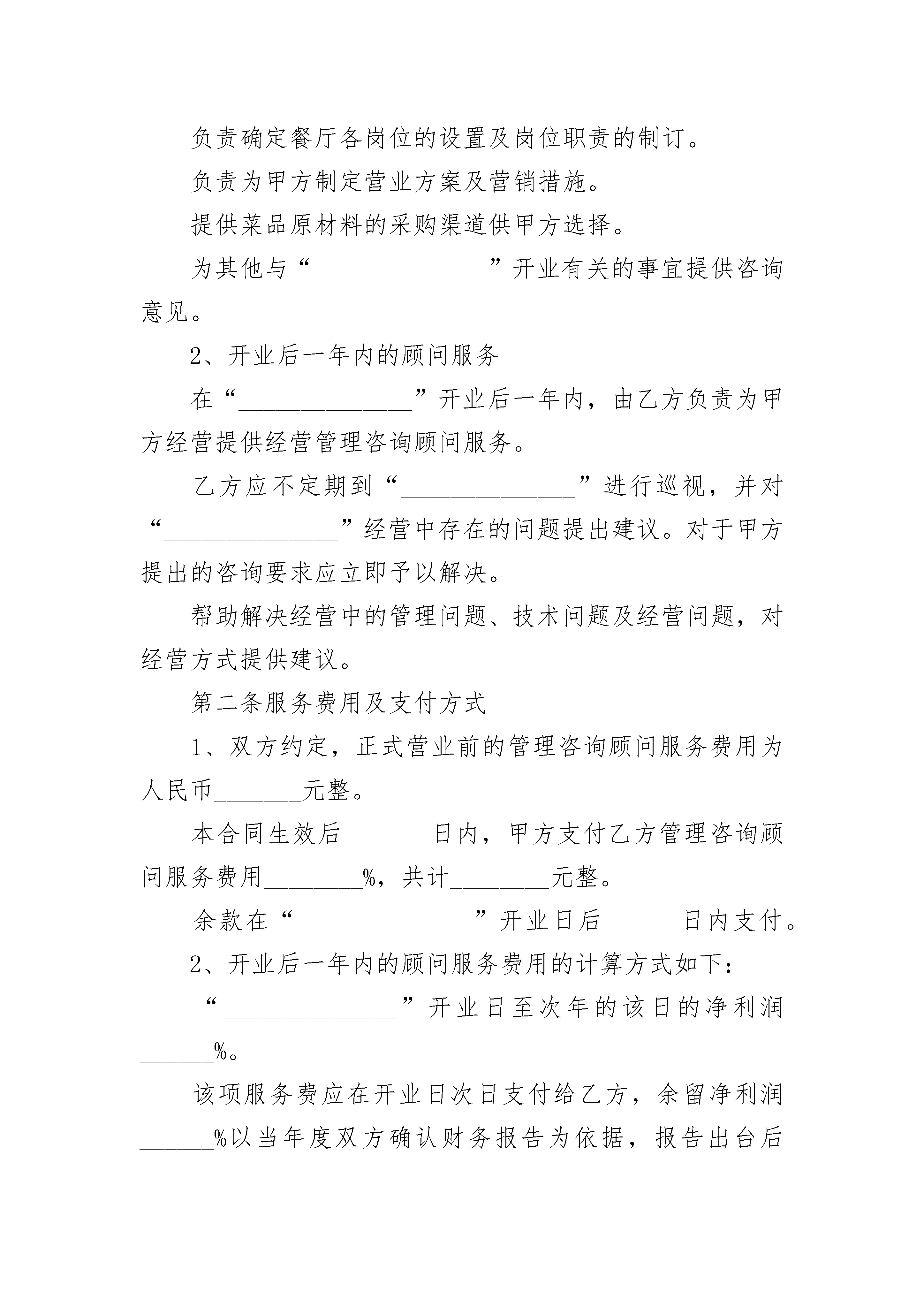 负责确定餐厅各岗位的设置及岗位职责的制订。

负责为甲方制定营业方案及营销措施。

提供菜品原材料的采购渠道供甲方选择。

为其他与“______________”开业有关的事宜提供咨询意见。

2、开业后一年内的顾问服务

在“______________”开业后一年内，由乙方负责为甲方经营提供经营管理咨询顾问服务。

乙方应不定期到“______________”进行巡视，并对“______________”经营中存在的问题提出建议。对于甲方提出的咨询要求应立即予以解决。

帮助解决经营中的管理问题、技术问题及经营问题，对经营方式提供建议。

第二条服务费用及支付方式

1、双方约定，正式营业前的管理咨询顾问服务费用为人民币_______元整。

本合同生效后_______日内，甲方支付乙方管理咨询顾问服务费用________%，共计________元整。

余款在“______________”开业日后______日内支付。

2、开业后一年内的顾问服务费用的计算方式如下：

“______________”开业日至次年的该日的净利润______%。

该项服务费应在开业日次日支付给乙方，余留净利润______%以当年度双方确认财务报告为依据，报告出台后